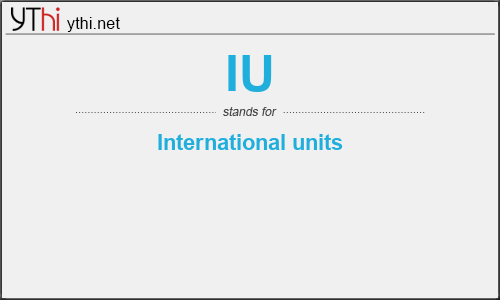 YThi ythi.net

IU

stands for

International units